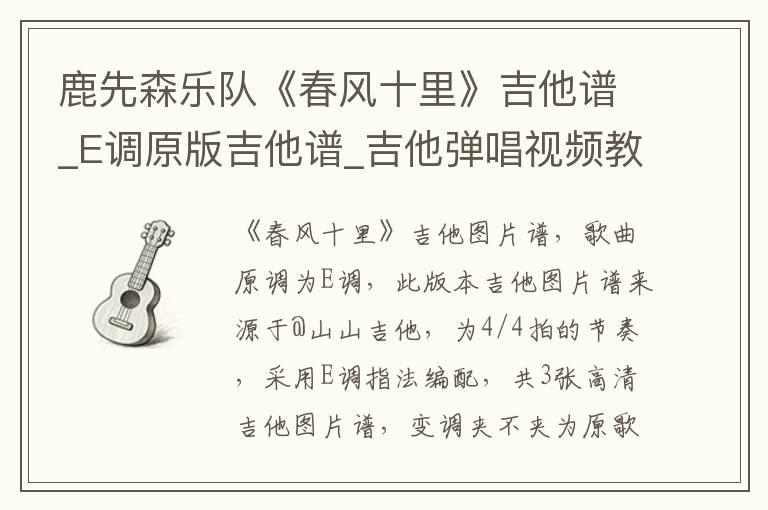 鹿先森乐队《春风十里》吉他谱_E调原版吉他谱_吉他弹唱视频教

《春风十里》吉他图片谱，歌曲原调为E调，此版本吉他图片谱来源于@山山吉他，为4/4拍的节奏，采用E调指法编配，共3张高清吉他图片谱，变调夹不夹为原歌